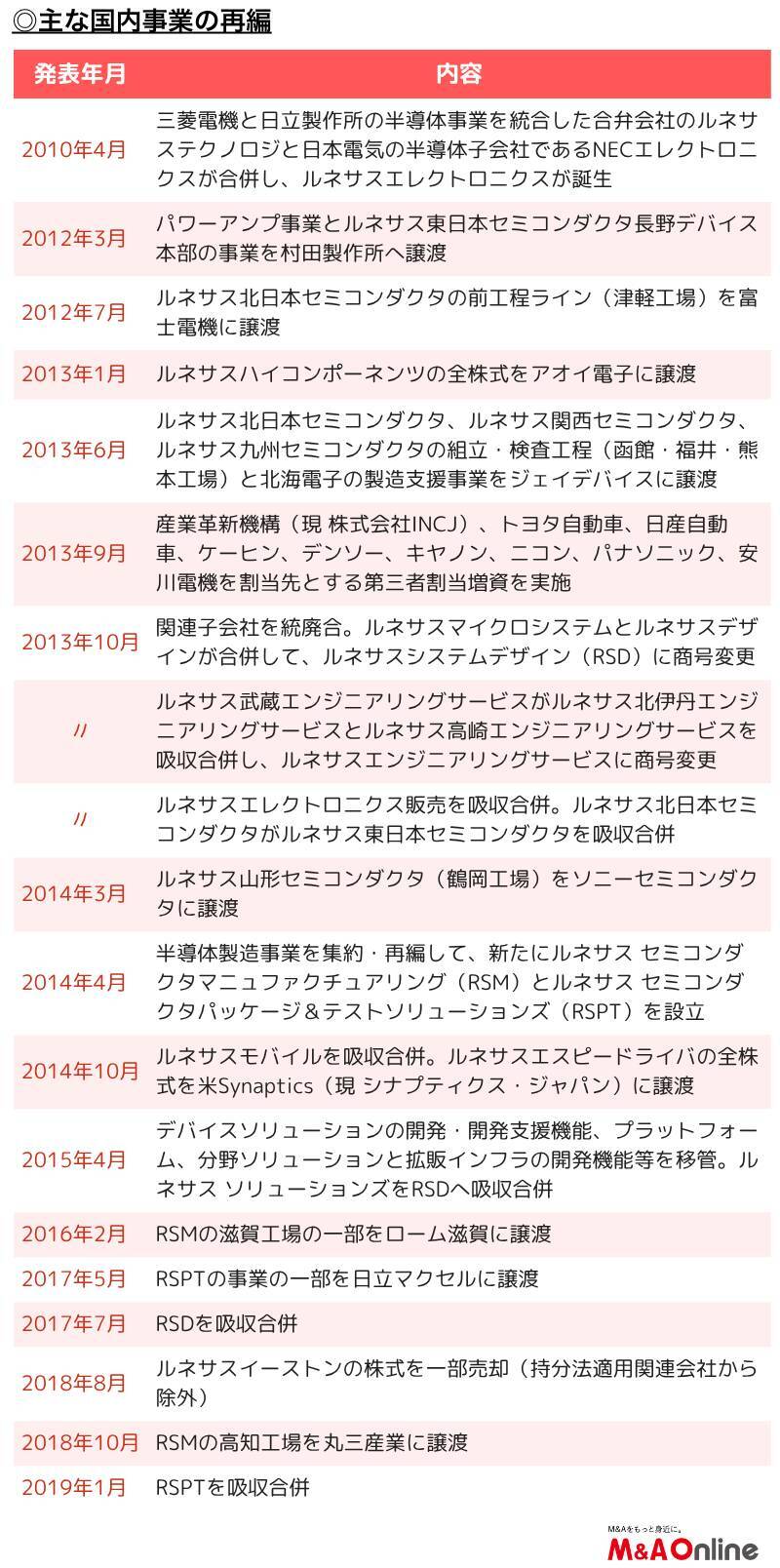 ◎主な国内事業の再編

| 発表年月 | 内容 |
|---|---|
| 2010年4月 | 三菱電機と日立製作所の半導体事業を統合した合弁会社のルネサステクノロジと日本電気の半導体子会社であるNECエレクトロニクスが合併し、ルネサスエレクトロニクスが誕生 |
| 2012年3月 | パワーアンプ事業とルネサス東日本セミコンダクタ長野デバイス本部の事業を村田製作所へ譲渡 |
| 2012年7月 | ルネサス北日本セミコンダクタの前工程ライン（津軽工場）を富士電機に譲渡 |
| 2013年1月 | ルネサスハイコンポーネンツの全株式をアオイ電子に譲渡 |
| 2013年6月 | ルネサス北日本セミコンダクタ、ルネサス関西セミコンダクタ、ルネサス九州セミコンダクタの組立・検査工程（函館・福井・熊本工場）と北海電子の製造支援事業をジェイデバイスに譲渡 |
| 2013年9月 | 産業革新機構（現 株式会社INCJ）、トヨタ自動車、日産自動車、ケーヒン、デンソー、キヤノン、ニコン、パナソニック、安川電機を割当先とする第三者割当増資を実施 |
| 2013年10月 | 関連子会社を統廃合。ルネサスマイクロシステムとルネサスデザインが合併して、ルネサスシステムデザイン（RSD）に商号変更 |
| 〃 | ルネサス武蔵エンジニアリングサービスがルネサス北伊丹エンジニアリングサービスとルネサス高崎エンジニアリングサービスを吸収合併し、ルネサスエンジニアリングサービスに商号変更 |
| 〃 | ルネサスエレクトロニクス販売を吸収合併。ルネサス北日本セミコンダクタがルネサス東日本セミコンダクタを吸収合併 |
| 2014年3月 | ルネサス山形セミコンダクタ（鶴岡工場）をソニーセミコンダクタに譲渡 |
| 2014年4月 | 半導体製造事業を集約・再編して、新たにルネサス セミコンダクタマニュファクチュアリング（RSM）とルネサス セミコンダクタパッケージ＆テストソリューションズ（RSPT）を設立 |
| 2014年10月 | ルネサスモバイルを吸収合併。ルネサスエスピードライバの全株式を米Synaptics（現 シナプティクス・ジャパン）に譲渡 |
| 2015年4月 | デバイスソリューションの開発・開発支援機能、プラットフォーム、分野ソリューションと拡販インフラの開発機能等を移管。ルネサス ソリューションズをRSDへ吸収合併 |
| 2016年2月 | RSMの滋賀工場の一部をローム滋賀に譲渡 |
| 2017年5月 | RSPTの事業の一部を日立マクセルに譲渡 |
| 2017年7月 | RSDを吸収合併 |
| 2018年8月 | ルネサスイーストンの株式を一部売却（持分法適用関連会社から除外） |
| 2018年10月 | RSMの高知工場を丸三産業に譲渡 |
| 2019年1月 | RSPTを吸収合併 |

M&Aをもっと身近に。
M&A Online